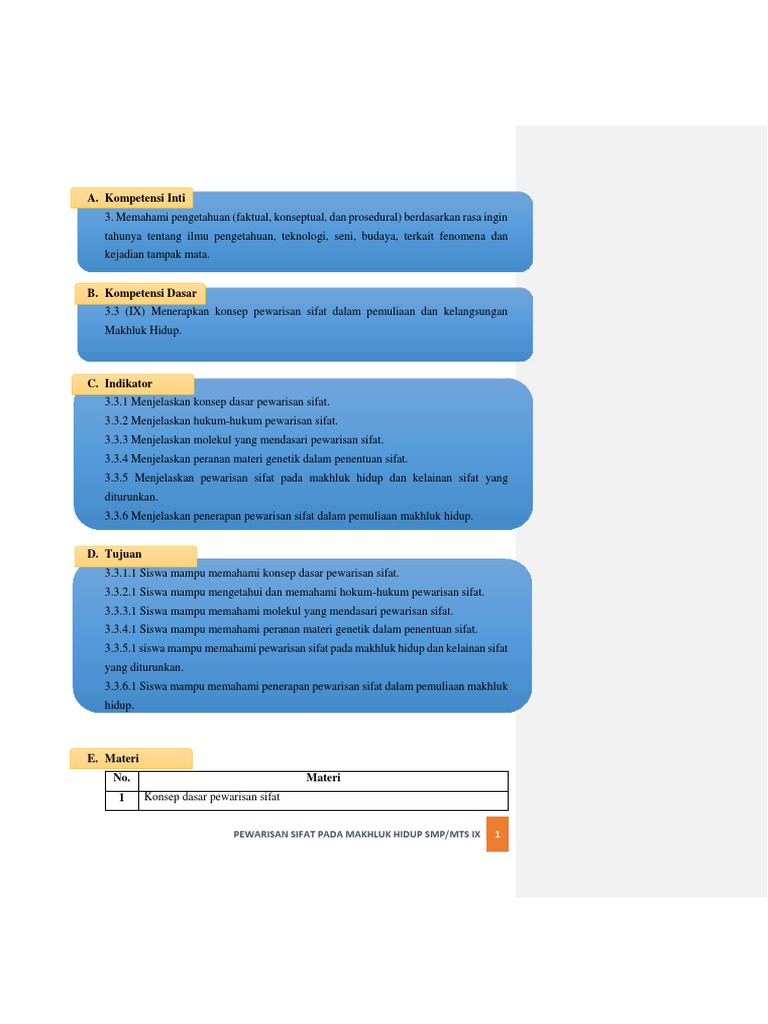 A. Kompetensi Inti

3. Memahami pengetahuan (faktual, konseptual, dan prosedural) berdasarkan rasa ingin tahunya tentang ilmu pengetahuan, teknologi, seni, budaya, terkait fenomena dan kejadian tampak mata.

B. Kompetensi Dasar

3.3 (IX) Menerapkan konsep pewarisan sifat dalam pemuliaan dan kelangsungan Makhluk Hidup.

C. Indikator

3.3.1 Menjelaskan konsep dasar pewarisan sifat.
3.3.2 Menjelaskan hukum-hukum pewarisan sifat.
3.3.3 Menjelaskan molekul yang mendasari pewarisan sifat.
3.3.4 Menjelaskan peranan materi genetik dalam penentuan sifat.
3.3.5 Menjelaskan pewarisan sifat pada makhluk hidup dan kelainan sifat yang diturunkan.
3.3.6 Menjelaskan penerapan pewarisan sifat dalam pemuliaan makhluk hidup.

D. Tujuan

3.3.1.1 Siswa mampu memahami konsep dasar pewarisan sifat.
3.3.2.1 Siswa mampu mengetahui dan memahami hokum-hukum pewarisan sifat.
3.3.3.1 Siswa mampu memahami molekul yang mendasari pewarisan sifat.
3.3.4.1 Siswa mampu memahami peranan materi genetik dalam penentuan sifat.
3.3.5.1 siswa mampu memahami pewarisan sifat pada makhluk hidup dan kelainan sifat yang diturunkan.
3.3.6.1 Siswa mampu memahami penerapan pewarisan sifat dalam pemuliaan makhluk hidup.

E. Materi

| No. | Materi |
|---|---|
| 1 | Konsep dasar pewarisan sifat |

PEWARISAN SIFAT PADA MAKHLUK HIDUP SMP/MTS IX 1